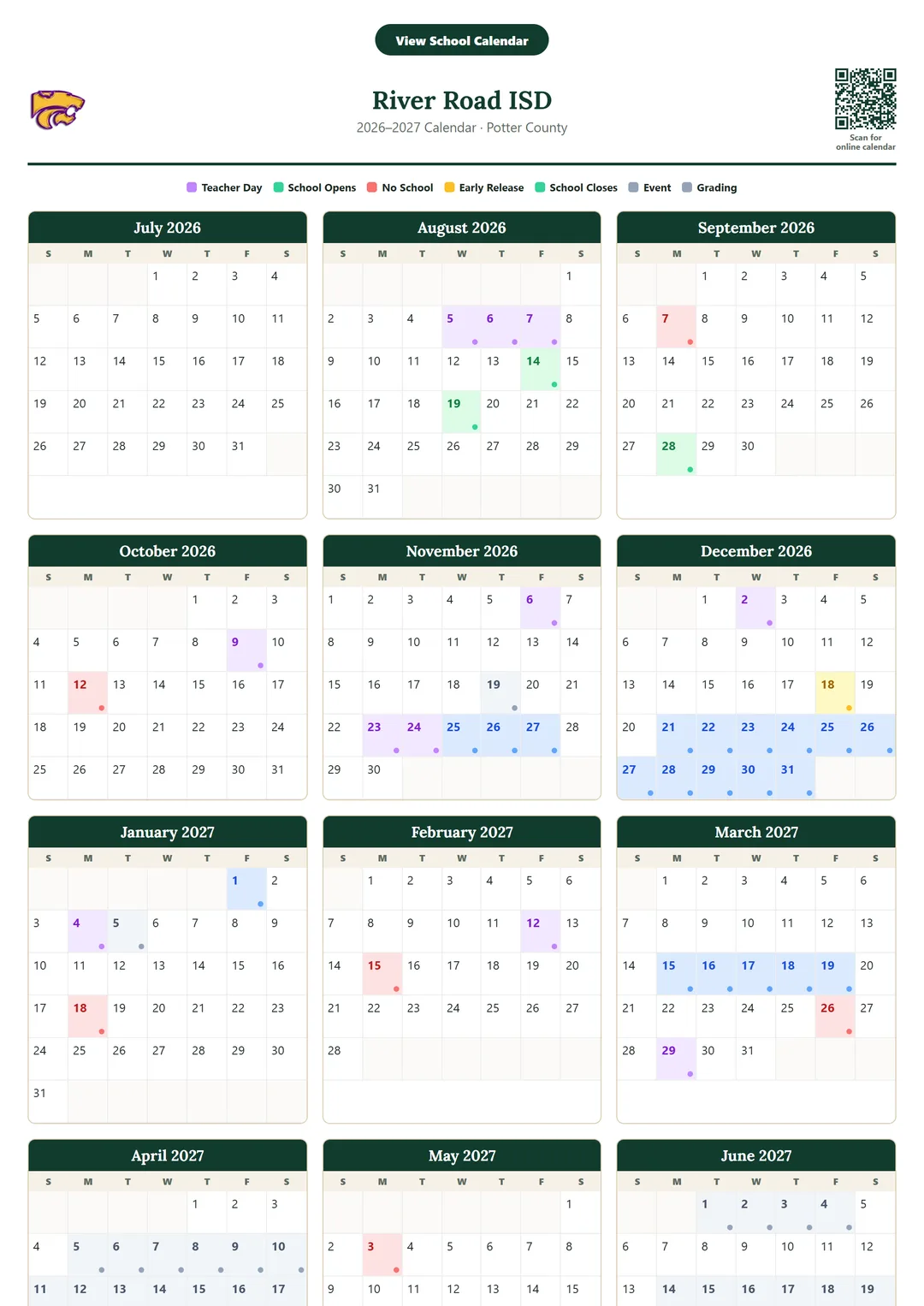 View School Calendar

River Road ISD
2026–2027 Calendar · Potter County

Scan for online calendar

Teacher Day School Opens No School Early Release School Closes Event Grading

July 2026
| S | M | T | W | T | F | S |
|---|---|---|---|---|---|---|
| | | | 1 | 2 | 3 | 4 |
| 5 | 6 | 7 | 8 | 9 | 10 | 11 |
| 12 | 13 | 14 | 15 | 16 | 17 | 18 |
| 19 | 20 | 21 | 22 | 23 | 24 | 25 |
| 26 | 27 | 28 | 29 | 30 | 31 | |

August 2026
| S | M | T | W | T | F | S |
|---|---|---|---|---|---|---|
| | | | | | | 1 |
| 2 | 3 | 4 | 5 | 6 | 7 | 8 |
| 9 | 10 | 11 | 12 | 13 | 14 | 15 |
| 16 | 17 | 18 | 19 | 20 | 21 | 22 |
| 23 | 24 | 25 | 26 | 27 | 28 | 29 |
| 30 | 31 | | | | | |

September 2026
| S | M | T | W | T | F | S |
|---|---|---|---|---|---|---|
| | | 1 | 2 | 3 | 4 | 5 |
| 6 | 7 | 8 | 9 | 10 | 11 | 12 |
| 13 | 14 | 15 | 16 | 17 | 18 | 19 |
| 20 | 21 | 22 | 23 | 24 | 25 | 26 |
| 27 | 28 | 29 | 30 | | | |

October 2026
| S | M | T | W | T | F | S |
|---|---|---|---|---|---|---|
| | | | | 1 | 2 | 3 |
| 4 | 5 | 6 | 7 | 8 | 9 | 10 |
| 11 | 12 | 13 | 14 | 15 | 16 | 17 |
| 18 | 19 | 20 | 21 | 22 | 23 | 24 |
| 25 | 26 | 27 | 28 | 29 | 30 | 31 |

November 2026
| S | M | T | W | T | F | S |
|---|---|---|---|---|---|---|
| 1 | 2 | 3 | 4 | 5 | 6 | 7 |
| 8 | 9 | 10 | 11 | 12 | 13 | 14 |
| 15 | 16 | 17 | 18 | 19 | 20 | 21 |
| 22 | 23 | 24 | 25 | 26 | 27 | 28 |
| 29 | 30 | | | | | |

December 2026
| S | M | T | W | T | F | S |
|---|---|---|---|---|---|---|
| | | 1 | 2 | 3 | 4 | 5 |
| 6 | 7 | 8 | 9 | 10 | 11 | 12 |
| 13 | 14 | 15 | 16 | 17 | 18 | 19 |
| 20 | 21 | 22 | 23 | 24 | 25 | 26 |
| 27 | 28 | 29 | 30 | 31 | | |

January 2027
| S | M | T | W | T | F | S |
|---|---|---|---|---|---|---|
| | | | | | 1 | 2 |
| 3 | 4 | 5 | 6 | 7 | 8 | 9 |
| 10 | 11 | 12 | 13 | 14 | 15 | 16 |
| 17 | 18 | 19 | 20 | 21 | 22 | 23 |
| 24 | 25 | 26 | 27 | 28 | 29 | 30 |
| 31 | | | | | | |

February 2027
| S | M | T | W | T | F | S |
|---|---|---|---|---|---|---|
| | 1 | 2 | 3 | 4 | 5 | 6 |
| 7 | 8 | 9 | 10 | 11 | 12 | 13 |
| 14 | 15 | 16 | 17 | 18 | 19 | 20 |
| 21 | 22 | 23 | 24 | 25 | 26 | 27 |
| 28 | | | | | | |

March 2027
| S | M | T | W | T | F | S |
|---|---|---|---|---|---|---|
| | 1 | 2 | 3 | 4 | 5 | 6 |
| 7 | 8 | 9 | 10 | 11 | 12 | 13 |
| 14 | 15 | 16 | 17 | 18 | 19 | 20 |
| 21 | 22 | 23 | 24 | 25 | 26 | 27 |
| 28 | 29 | 30 | 31 | | | |

April 2027
| S | M | T | W | T | F | S |
|---|---|---|---|---|---|---|
| | | | | 1 | 2 | 3 |
| 4 | 5 | 6 | 7 | 8 | 9 | 10 |
| 11 | 12 | 13 | 14 | 15 | 16 | 17 |

May 2027
| S | M | T | W | T | F | S |
|---|---|---|---|---|---|---|
| | | | | | | 1 |
| 2 | 3 | 4 | 5 | 6 | 7 | 8 |
| 9 | 10 | 11 | 12 | 13 | 14 | 15 |

June 2027
| S | M | T | W | T | F | S |
|---|---|---|---|---|---|---|
| | | 1 | 2 | 3 | 4 | 5 |
| 6 | 7 | 8 | 9 | 10 | 11 | 12 |
| 13 | 14 | 15 | 16 | 17 | 18 | 19 |